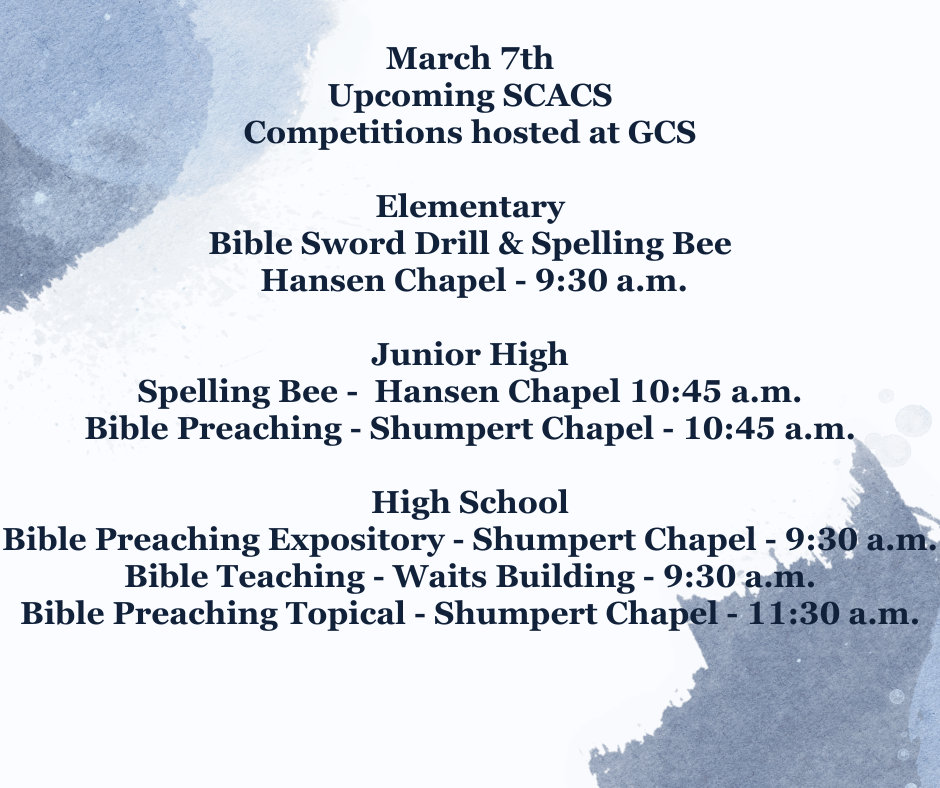 March 7th
Upcoming SCACS
Competitions hosted at GCS

Elementary
Bible Sword Drill & Spelling Bee
Hansen Chapel - 9:30 a.m.

Junior High
Spelling Bee - Hansen Chapel 10:45 a.m.
Bible Preaching - Shumpert Chapel - 10:45 a.m.

High School
Bible Preaching Expository - Shumpert Chapel - 9:30 a.m.
Bible Teaching - Waits Building - 9:30 a.m.
Bible Preaching Topical - Shumpert Chapel - 11:30 a.m.